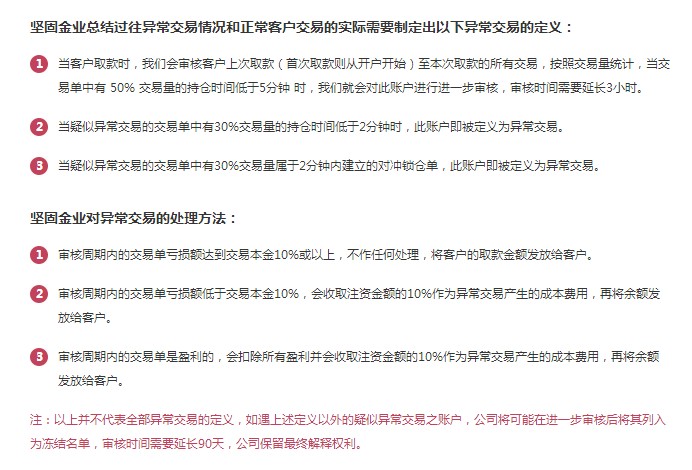 坚固金业总结过往异常交易情况和正常客户交易的实际需要制定出以下异常交易的定义：

1 当客户取款时，我们会审核客户上次取款（首次取款则从开户开始）至本次取款的所有交易，按照交易量统计，当交易单中有 50% 交易量的持仓时间低于5分钟 时，我们就会对此账户进行进一步审核，审核时间需要延长3小时。

2 当疑似异常交易的交易单中有30%交易量的持仓时间低于2分钟时，此账户即被定义为异常交易。

3 当疑似异常交易的交易单中有30%交易量属于2分钟内建立的对冲锁仓单，此账户即被定义为异常交易。

坚固金业对异常交易的处理方法：

1 审核周期内的交易单亏损额达到交易本金10%或以上，不作任何处理，将客户的取款金额发放给客户。

2 审核周期内的交易单亏损额低于交易本金10%，会收取注资金额的10%作为异常交易产生的成本费用，再将余额发放给客户。

3 审核周期内的交易单是盈利的，会扣除所有盈利并会收取注资金额的10%作为异常交易产生的成本费用，再将余额发放给客户。

注：以上并不代表全部异常交易的定义，如遇上述定义以外的疑似异常交易之账户，公司将可能在进一步审核后将其列入为冻结名单，审核时间需要延长90天，公司保留最终解释权利。